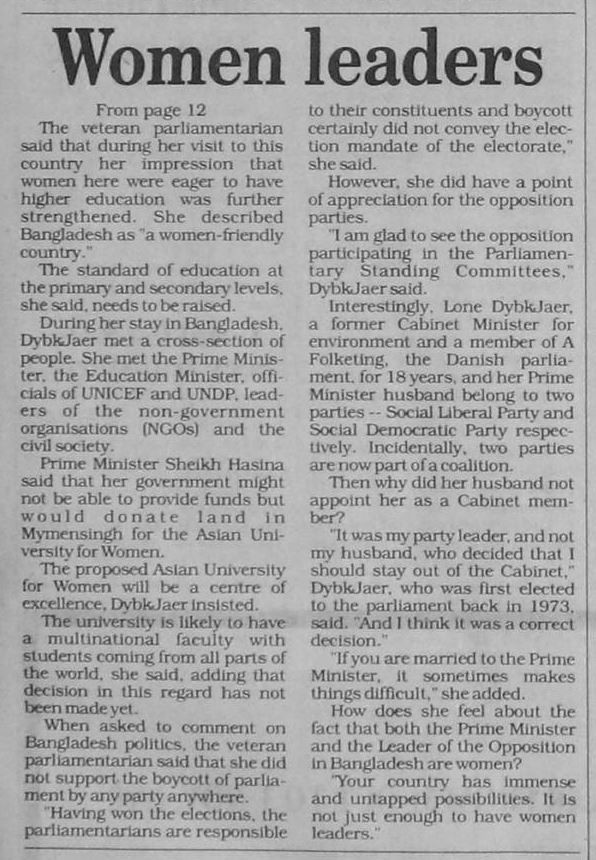 Women leaders

From page 12

The veteran parliamentarian said that during her visit to this country her impression that women here were eager to have higher education was further strengthened. She described Bangladesh as "a women-friendly country."

The standard of education at the primary and secondary levels, she said, needs to be raised.

During her stay in Bangladesh, DybkJaer met a cross-section of people. She met the Prime Minister, the Education Minister, officials of UNICEF and UNDP, leaders of the non-government organisations (NGOs) and the civil society.

Prime Minister Sheikh Hasina said that her government might not be able to provide funds but would donate land in Mymensingh for the Asian University for Women.

The proposed Asian University for Women will be a centre of excellence, DybkJaer insisted.

The university is likely to have a multinational faculty with students coming from all parts of the world, she said, adding that decision in this regard has not been made yet.

When asked to comment on Bangladesh politics, the veteran parliamentarian said that she did not support the boycott of parliament by any party anywhere.

"Having won the elections, the parliamentarians are responsible to their constituents and boycott certainly did not convey the election mandate of the electorate," she said.

However, she did have a point of appreciation for the opposition parties.

"I am glad to see the opposition participating in the Parliamentary Standing Committees," DybkJaer said.

Interestingly, Lone DybkJaer, a former Cabinet Minister for environment and a member of A Folketing, the Danish parliament, for 18 years, and her Prime Minister husband belong to two parties -- Social Liberal Party and Social Democratic Party respectively. Incidentally, two parties are now part of a coalition.

Then why did her husband not appoint her as a Cabinet member?

"It was my party leader, and not my husband, who decided that I should stay out of the Cabinet," DybkJaer, who was first elected to the parliament back in 1973, said. "And I think it was a correct decision."

"If you are married to the Prime Minister, it sometimes makes things difficult," she added.

How does she feel about the fact that both the Prime Minister and the Leader of the Opposition in Bangladesh are women?

"Your country has immense and untapped possibilities. It is not just enough to have women leaders."